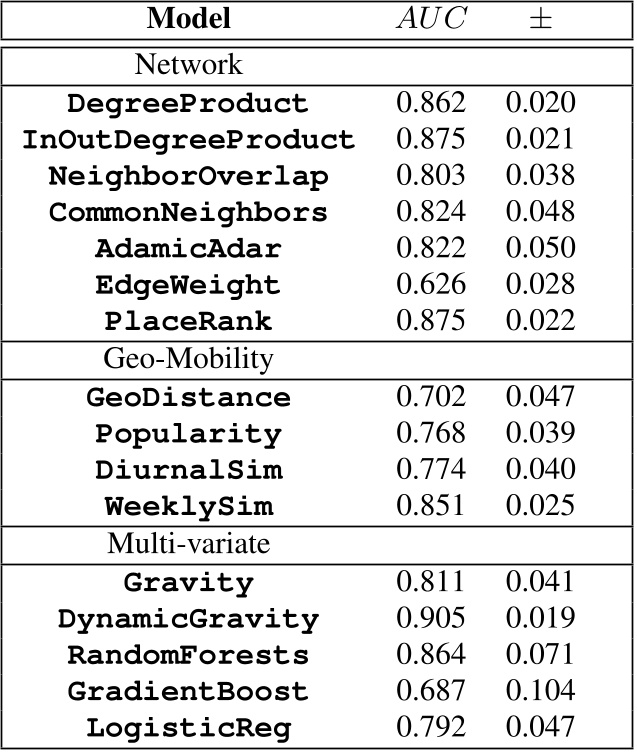 | Model | $AUC$ | $\pm$ |
|---|---|---|
| Network | | |
| DegreeProduct | 0.862 | 0.020 |
| InOutDegreeProduct | 0.875 | 0.021 |
| NeighborOverlap | 0.803 | 0.038 |
| CommonNeighbors | 0.824 | 0.048 |
| AdamicAdar | 0.822 | 0.050 |
| EdgeWeight | 0.626 | 0.028 |
| PlaceRank | 0.875 | 0.022 |
| Geo-Mobility | | |
| GeoDistance | 0.702 | 0.047 |
| Popularity | 0.768 | 0.039 |
| DiurnalSim | 0.774 | 0.040 |
| WeeklySim | 0.851 | 0.025 |
| Multi-variate | | |
| Gravity | 0.811 | 0.041 |
| DynamicGravity | 0.905 | 0.019 |
| RandomForests | 0.864 | 0.071 |
| GradientBoost | 0.687 | 0.104 |
| LogisticReg | 0.792 | 0.047 |